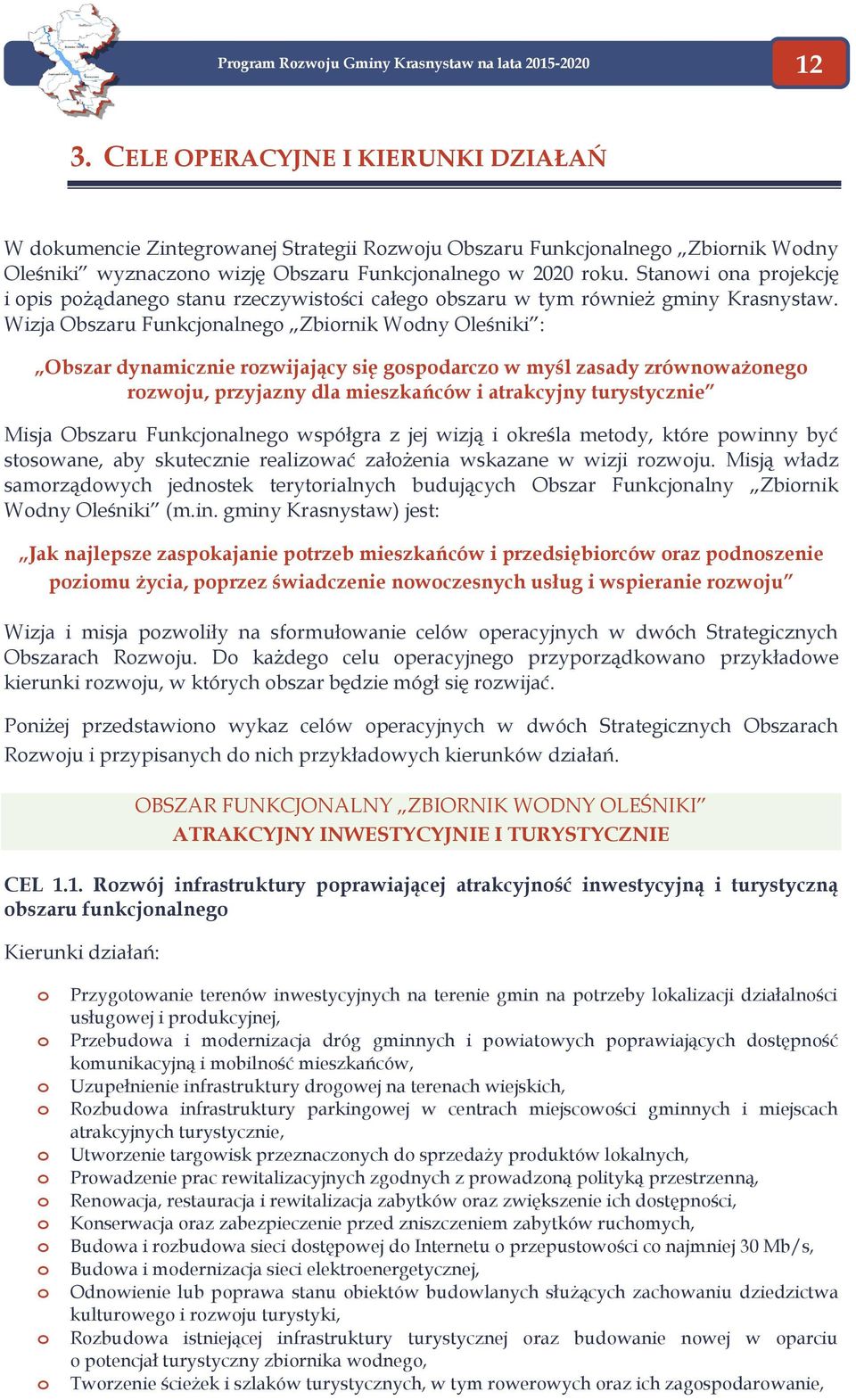 Program Rozwoju Gminy Krasnystaw na lata 2015-2020

12

3. CELE OPERACYJNE I KIERUNKI DZIAŁAŃ

W dokumencie Zintegrowanej Strategii Rozwoju Obszaru Funkcjonalnego „Zbiornik Wodny Oleśniki" wyznaczono wizję Obszaru Funkcjonalnego w 2020 roku. Stanowi ona projekcję i opis pożądanego stanu rzeczywistości całego obszaru w tym również gminy Krasnystaw. Wizja Obszaru Funkcjonalnego „Zbiornik Wodny Oleśniki":

„Obszar dynamicznie rozwijający się gospodarczo w myśl zasady zrównoważonego rozwoju, przyjazny dla mieszkańców i atrakcyjny turystycznie"

Misja Obszaru Funkcjonalnego współgra z jej wizją i określa metody, które powinny być stosowane, aby skutecznie realizować założenia wskazane w wizji rozwoju. Misją władz samorządowych jednostek terytorialnych budujących Obszar Funkcjonalny „Zbiornik Wodny Oleśniki" (m.in. gminy Krasnystaw) jest:

„Jak najlepsze zaspokajanie potrzeb mieszkańców i przedsiębiorców oraz podnoszenie poziomu życia, poprzez świadczenie nowoczesnych usług i wspieranie rozwoju"

Wizja i misja pozwoliły na sformułowanie celów operacyjnych w dwóch Strategicznych Obszarach Rozwoju. Do każdego celu operacyjnego przyporządkowano przykładowe kierunki rozwoju, w których obszar będzie mógł się rozwijać.

Poniżej przedstawiono wykaz celów operacyjnych w dwóch Strategicznych Obszarach Rozwoju i przypisanych do nich przykładowych kierunków działań.

OBSZAR FUNKCJONALNY „ZBIORNIK WODNY OLEŚNIKI"
ATRAKCYJNY INWESTYCYJNIE I TURYSTYCZNIE

CEL 1.1. Rozwój infrastruktury poprawiającej atrakcyjność inwestycyjną i turystyczną obszaru funkcjonalnego

Kierunki działań:

o Przygotowanie terenów inwestycyjnych na terenie gmin na potrzeby lokalizacji działalności usługowej i produkcyjnej,
o Przebudowa i modernizacja dróg gminnych i powiatowych poprawiających dostępność komunikacyjną i mobilność mieszkańców,
o Uzupełnienie infrastruktury drogowej na terenach wiejskich,
o Rozbudowa infrastruktury parkingowej w centrach miejscowości gminnych i miejscach atrakcyjnych turystycznie,
o Utworzenie targowisk przeznaczonych do sprzedaży produktów lokalnych,
o Prowadzenie prac rewitalizacyjnych zgodnych z prowadzoną polityką przestrzenną,
o Renowacja, restauracja i rewitalizacja zabytków oraz zwiększenie ich dostępności,
o Konserwacja oraz zabezpieczenie przed zniszczeniem zabytków ruchomych,
o Budowa i rozbudowa sieci dostępowej do Internetu o przepustowości co najmniej 30 Mb/s,
o Budowa i modernizacja sieci elektroenergetycznej,
o Odnowienie lub poprawa stanu obiektów budowlanych służących zachowaniu dziedzictwa kulturowego i rozwoju turystyki,
o Rozbudowa istniejącej infrastruktury turystycznej oraz budowanie nowej w oparciu o potencjał turystyczny zbiornika wodnego,
o Tworzenie ścieżek i szlaków turystycznych, w tym rowerowych oraz ich zagospodarowanie,